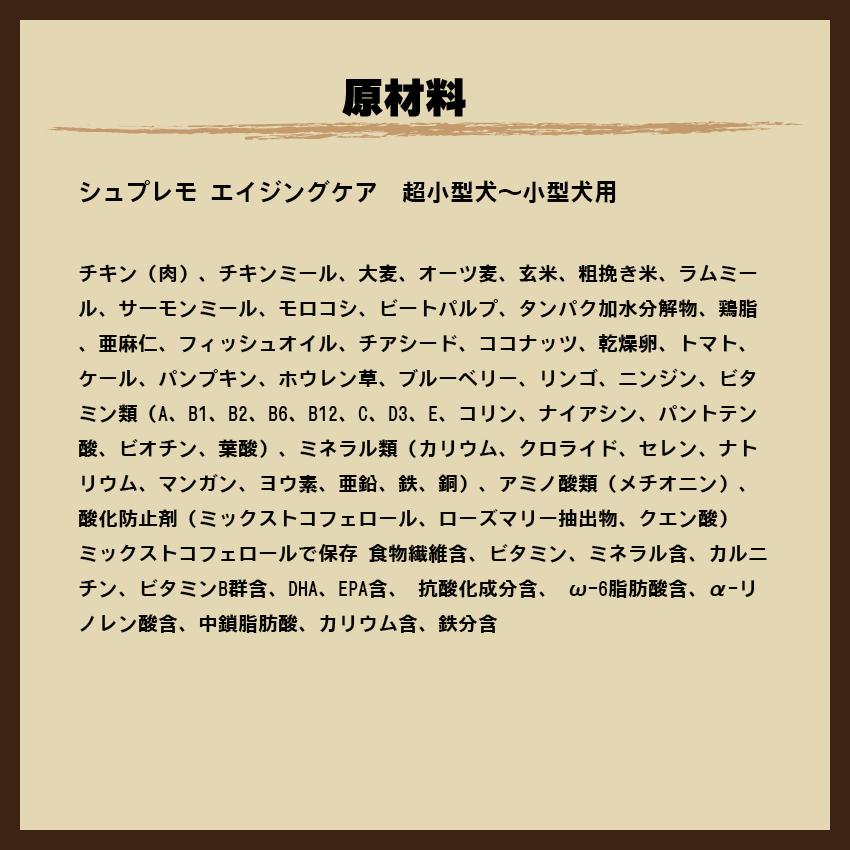 原材料

シュプレモ エイジングケア　超小型犬〜小型犬用

チキン（肉）、チキンミール、大麦、オーツ麦、玄米、粗挽き米、ラムミール、サーモンミール、モロコシ、ビートパルプ、タンパク加水分解物、鶏脂、亜麻仁、フィッシュオイル、チアシード、ココナッツ、乾燥卵、トマト、ケール、パンプキン、ホウレン草、ブルーベリー、リンゴ、ニンジン、ビタミン類（A、B1、B2、B6、B12、C、D3、E、コリン、ナイアシン、パントテン酸、ビオチン、葉酸）、ミネラル類（カリウム、クロライド、セレン、ナトリウム、マンガン、ヨウ素、亜鉛、鉄、銅）、アミノ酸類（メチオニン）、酸化防止剤（ミックストコフェロール、ローズマリー抽出物、クエン酸）
ミックストコフェロールで保存 食物繊維含、ビタミン、ミネラル含、カルニチン、ビタミンB群含、DHA、EPA含、 抗酸化成分含、 ω-6脂肪酸含、α-リノレン酸含、中鎖脂肪酸、カリウム含、鉄分含